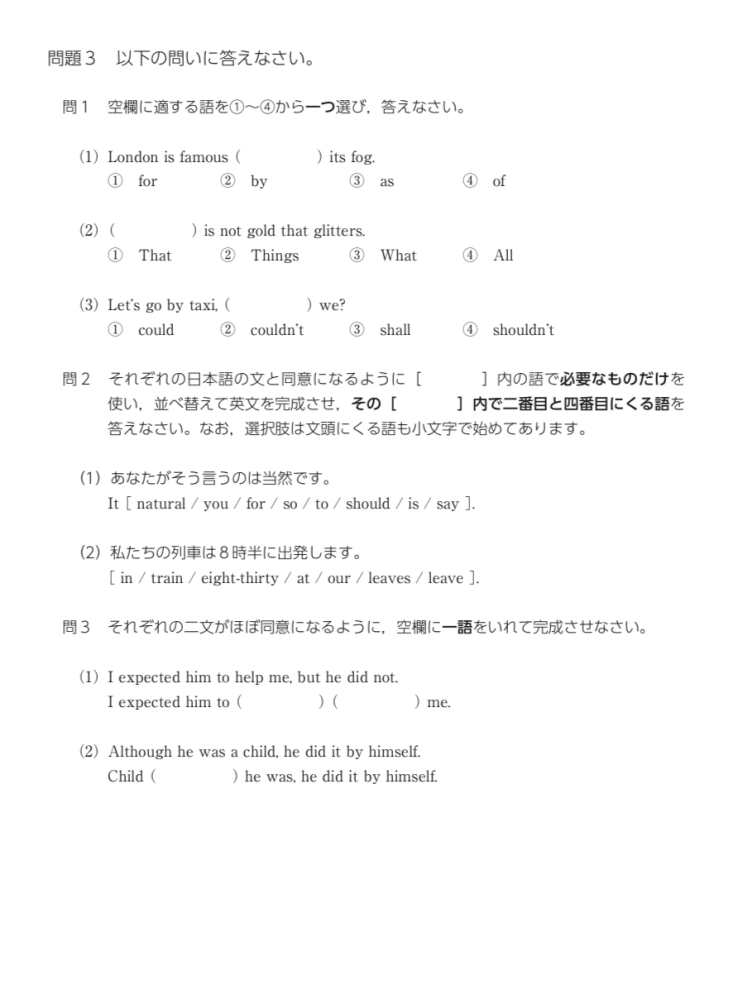 問題３　以下の問いに答えなさい。

問１　空欄に適する語を①～④から一つ選び，答えなさい。

(1) London is famous (　　　　) its fog.
① for　② by　③ as　④ of

(2) (　　　　) is not gold that glitters.
① That　② Things　③ What　④ All

(3) Let's go by taxi, (　　　　) we?
① could　② couldn't　③ shall　④ shouldn't

問２　それぞれの日本語の文と同意になるように［　　　］内の語で必要なものだけを使い，並べ替えて英文を完成させ，その［　　　］内で二番目と四番目にくる語を答えなさい。なお，選択肢は文頭にくる語も小文字で始めてあります。

(1) あなたがそう言うのは当然です。
It [ natural / you / for / so / to / should / is / say ].

(2) 私たちの列車は８時半に出発します。
[ in / train / eight-thirty / at / our / leaves / leave ].

問３　それぞれの二文がほぼ同意になるように，空欄に一語をいれて完成させなさい。

(1) I expected him to help me, but he did not.
I expected him to (　　　　) (　　　　) me.

(2) Although he was a child, he did it by himself.
Child (　　　　) he was, he did it by himself.